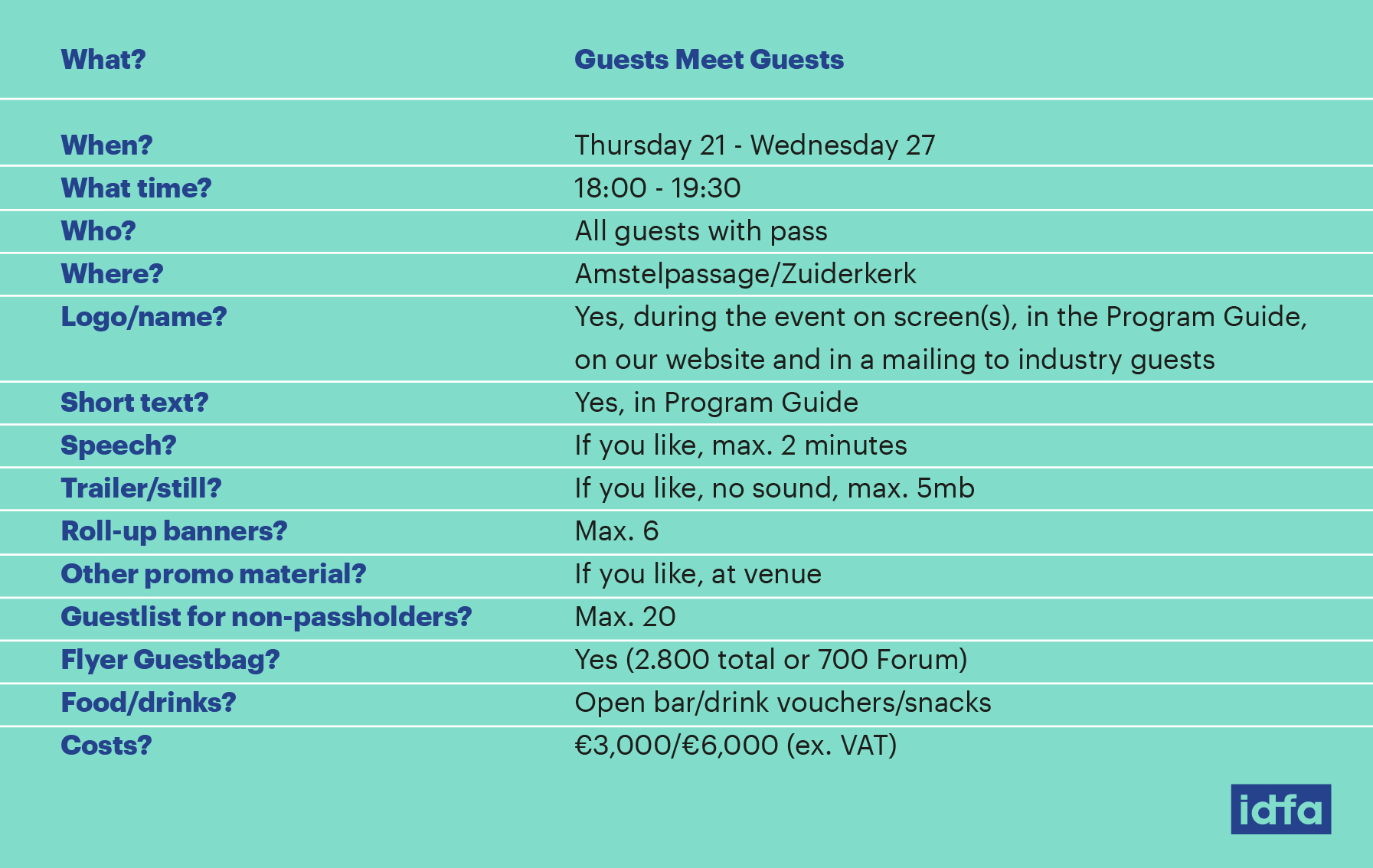 | What? | Guests Meet Guests |
|---|---|
| When? | Thursday 21 - Wednesday 27 |
| What time? | 18:00 - 19:30 |
| Who? | All guests with pass |
| Where? | Amstelpassage/Zuiderkerk |
| Logo/name? | Yes, during the event on screen(s), in the Program Guide, on our website and in a mailing to industry guests |
| Short text? | Yes, in Program Guide |
| Speech? | If you like, max. 2 minutes |
| Trailer/still? | If you like, no sound, max. 5mb |
| Roll-up banners? | Max. 6 |
| Other promo material? | If you like, at venue |
| Guestlist for non-passholders? | Max. 20 |
| Flyer Guestbag? | Yes (2.800 total or 700 Forum) |
| Food/drinks? | Open bar/drink vouchers/snacks |
| Costs? | €3,000/€6,000 (ex. VAT) |

idfa